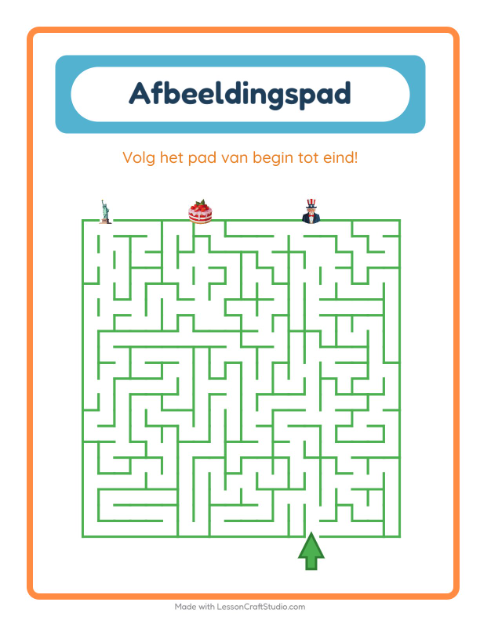 Afbeeldingspad

Volg het pad van begin tot eind!

Made with LessonCraftStudio.com